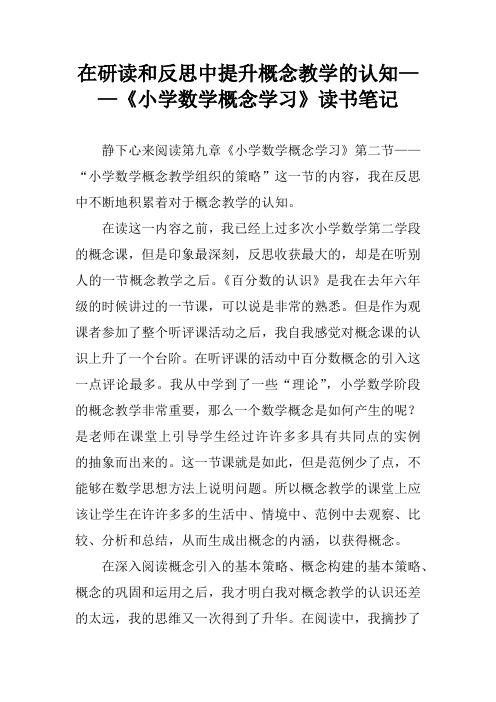 在研读和反思中提升概念教学的认知——《小学数学概念学习》读书笔记

静下心来阅读第九章《小学数学概念学习》第二节——“小学数学概念教学组织的策略”这一节的内容，我在反思中不断地积累着对于概念教学的认知。

在读这一内容之前，我已经上过多次小学数学第二学段的概念课，但是印象最深刻，反思收获最大的，却是在听别人的一节概念教学之后。《百分数的认识》是我在去年六年级的时候讲过的一节课，可以说是非常的熟悉。但是作为观课者参加了整个听评课活动之后，我自我感觉对概念课的认识上升了一个台阶。在听评课的活动中百分数概念的引入这一点评论最多。我从中学到了一些“理论”，小学数学阶段的概念教学非常重要，那么一个数学概念是如何产生的呢？是老师在课堂上引导学生经过许许多多具有共同点的实例的抽象而出来的。这一节课就是如此，但是范例少了点，不能够在数学思想方法上说明问题。所以概念教学的课堂上应该让学生在许许多多的生活中、情境中、范例中去观察、比较、分析和总结，从而生成出概念的内涵，以获得概念。

在深入阅读概念引入的基本策略、概念构建的基本策略、概念的巩固和运用之后，我才明白我对概念教学的认识还差的太远，我的思维又一次得到了升华。在阅读中，我摘抄了